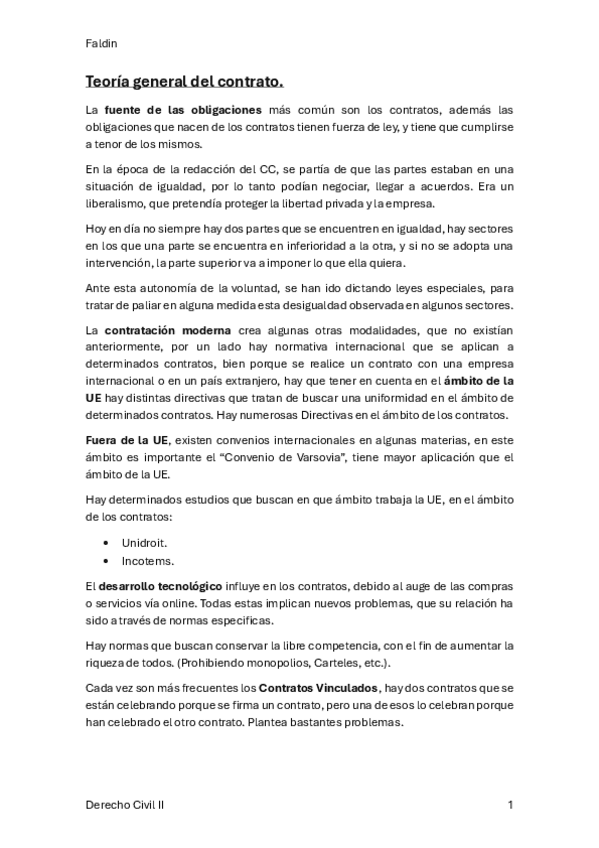 Faldin

Teoría general del contrato.

La fuente de las obligaciones más común son los contratos, además las obligaciones que nacen de los contratos tienen fuerza de ley, y tiene que cumplirse a tenor de los mismos.

En la época de la redacción del CC, se partía de que las partes estaban en una situación de igualdad, por lo tanto podían negociar, llegar a acuerdos. Era un liberalismo, que pretendía proteger la libertad privada y la empresa.

Hoy en día no siempre hay dos partes que se encuentren en igualdad, hay sectores en los que una parte se encuentra en inferioridad a la otra, y si no se adopta una intervención, la parte superior va a imponer lo que ella quiera.

Ante esta autonomía de la voluntad, se han ido dictando leyes especiales, para tratar de paliar en alguna medida esta desigualdad observada en algunos sectores.

La contratación moderna crea algunas otras modalidades, que no existían anteriormente, por un lado hay normativa internacional que se aplican a determinados contratos, bien porque se realice un contrato con una empresa internacional o en un país extranjero, hay que tener en cuenta en el ámbito de la UE hay distintas directivas que tratan de buscar una uniformidad en el ámbito de determinados contratos. Hay numerosas Directivas en el ámbito de los contratos.

Fuera de la UE, existen convenios internacionales en algunas materias, en este ámbito es importante el “Convenio de Varsovia”, tiene mayor aplicación que el ámbito de la UE.

Hay determinados estudios que buscan en que ámbito trabaja la UE, en el ámbito de los contratos:

• Unidroit.
• Incotems.

El desarrollo tecnológico influye en los contratos, debido al auge de las compras o servicios vía online. Todas estas implican nuevos problemas, que su relación ha sido a través de normas especificas.

Hay normas que buscan conservar la libre competencia, con el fin de aumentar la riqueza de todos. (Prohibiendo monopolios, Carteles, etc.).

Cada vez son más frecuentes los Contratos Vinculados, hay dos contratos que se están celebrando porque se firma un contrato, pero una de esos lo celebran porque han celebrado el otro contrato. Plantea bastantes problemas.

Derecho Civil II 1